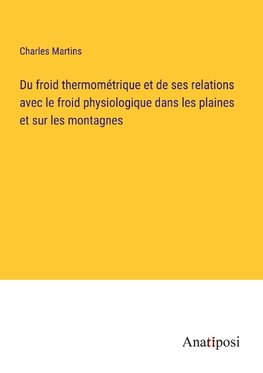 Charles Martins

Du froid thermométrique et de ses relations avec le froid physiologique dans les plaines et sur les montagnes

Anatiposi